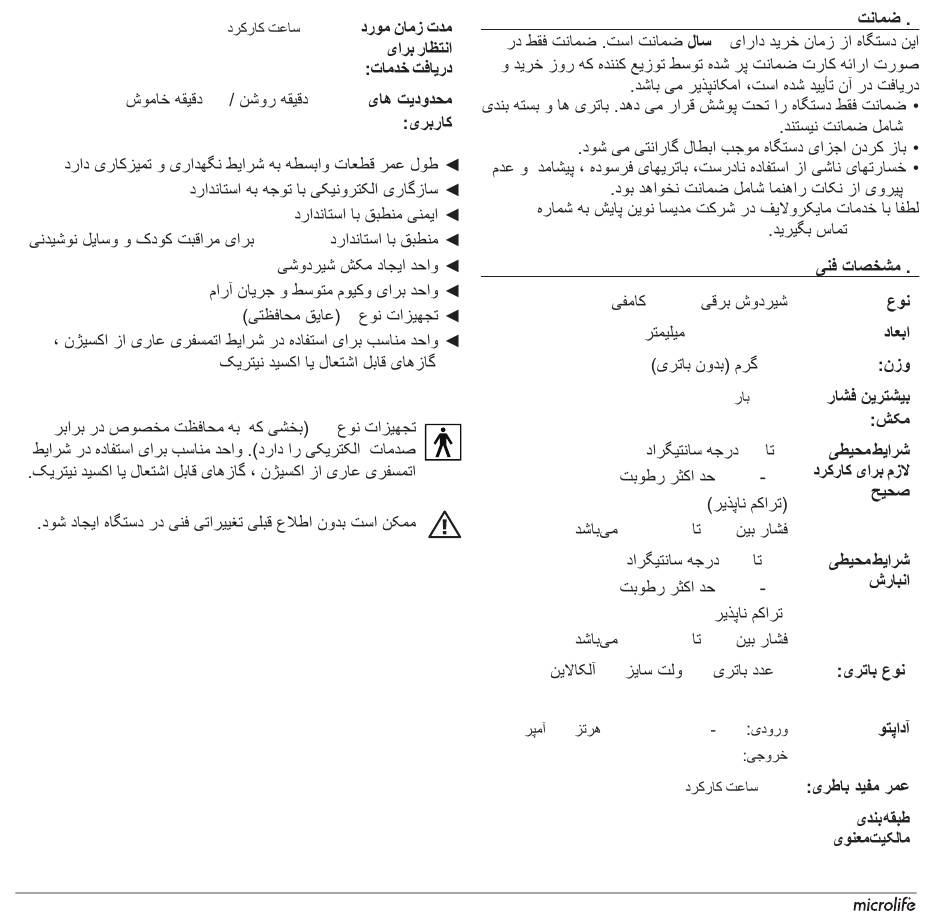 . ضمانت

این دستگاه از زمان خرید دارای سال ضمانت است. ضمانت فقط در صورت ارائه کارت ضمانت پر شده توسط توزیع کننده که روز خرید و دریافت در آن تأیید شده است، امکانپذیر می باشد.

• ضمانت فقط دستگاه را تحت پوشش قرار می دهد. باتری ها و بسته بندی شامل ضمانت نیستند.
• باز کردن اجزای دستگاه موجب ابطال گارانتی می شود.
• خسارتهای ناشی از استفاده نادرست، باتریهای فرسوده ، پیشامد و عدم پیروی از نکات راهنما شامل ضمانت نخواهد بود.

لطفا با خدمات مایکرولایف در شرکت مدیسا نوین پایش به شماره تماس بگیرید.

. مشخصات فنی

نوع شیردوش برقی کامفی

ابعاد میلیمتر

وزن: گرم (بدون باتری)

بیشترین فشار مکش: بار

شرایط‌محیطی لازم برای کارکرد صحیح تا درجه سانتیگراد
- حد اکثر رطوبت
(تراکم ناپذیر)
فشار بین تا می‌باشد

شرایط‌محیطی انبارش تا درجه سانتیگراد
- حد اکثر رطوبت
تراکم ناپذیر
فشار بین تا می‌باشد

نوع باتری: عدد باتری ولت سایز آلکالاین

آداپتو ورودی: - هرتز آمپر
خروجی:

عمر مفید باطری: ساعت کارکرد

طبقه‌بندی مالکیت‌معنوی

مدت زمان مورد انتظار برای دریافت خدمات: ساعت کارکرد

محدودیت های کاربری: دقیقه روشن / دقیقه خاموش

◄ طول عمر قطعات وابسطه به شرایط نگهداری و تمیزکاری دارد
◄ سازگاری الکترونیکی با توجه به استاندارد
◄ ایمنی منطبق با استاندارد
◄ منطبق با استاندارد برای مراقبت کودک و وسایل نوشیدنی
◄ واحد ایجاد مکش شیردوشی
◄ واحد برای وکیوم متوسط و جریان آرام
◄ تجهیزات نوع (عایق محافظتی)
◄ واحد مناسب برای استفاده در شرایط اتمسفری عاری از اکسیژن ، گازهای قابل اشتعال یا اکسید نیتریک

تجهیزات نوع (بخشی که به محافظت مخصوص در برابر صدمات الکتریکی را دارد). واحد مناسب برای استفاده در شرایط اتمسفری عاری از اکسیژن ، گازهای قابل اشتعال یا اکسید نیتریک.

ممکن است بدون اطلاع قبلی تغییراتی فنی در دستگاه ایجاد شود.

microlife